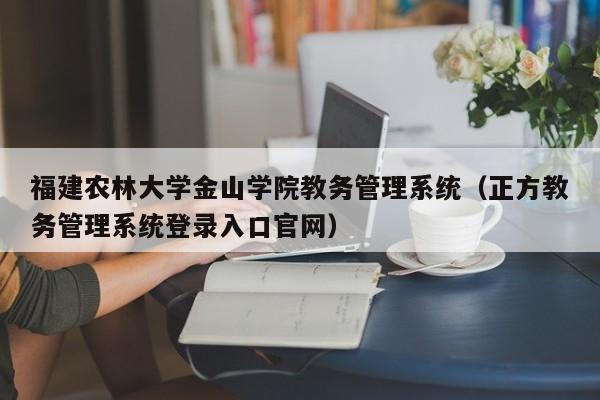 福建农林大学金山学院教务管理系统（正方教务管理系统登录入口官网）